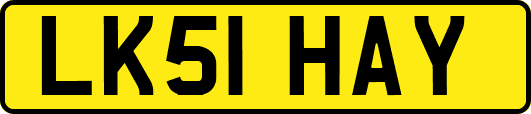 LK51 HAY